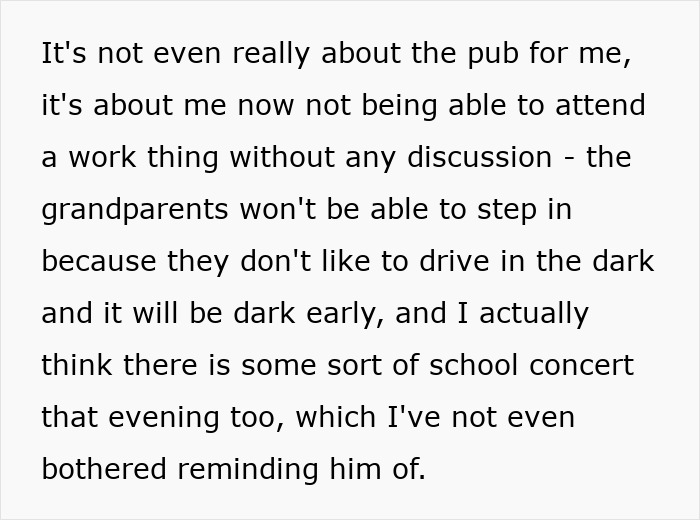 It's not even really about the pub for me, it's about me now not being able to attend a work thing without any discussion - the grandparents won't be able to step in because they don't like to drive in the dark and it will be dark early, and I actually think there is some sort of school concert that evening too, which I've not even bothered reminding him of.